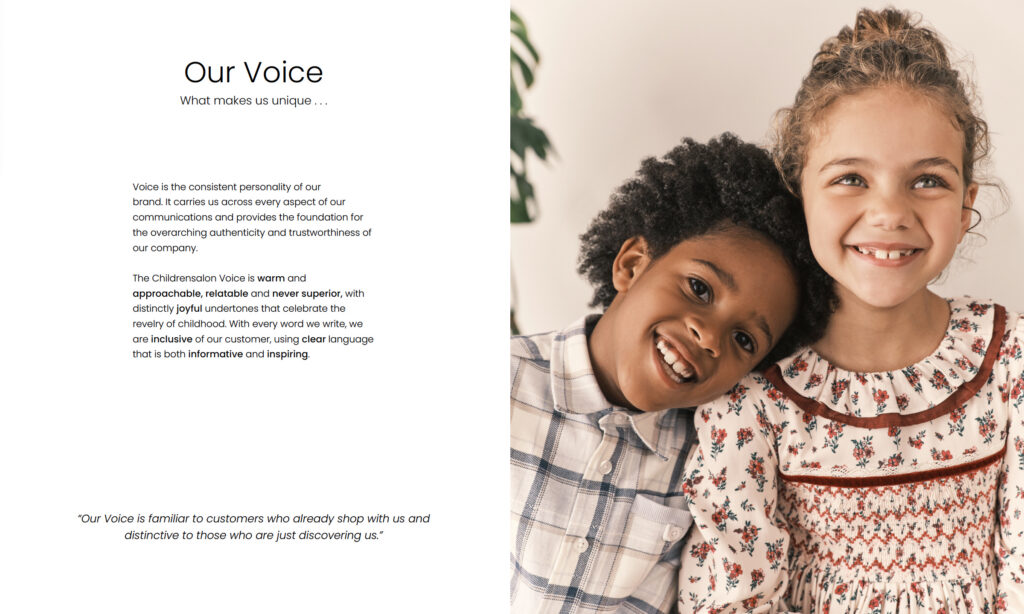 Our Voice
What makes us unique . . .

Voice is the consistent personality of our brand. It carries us across every aspect of our communications and provides the foundation for the overarching authenticity and trustworthiness of our company.

The Childrensalon Voice is warm and approachable, relatable and never superior, with distinctly joyful undertones that celebrate the revelry of childhood. With every word we write, we are inclusive of our customer, using clear language that is both informative and inspiring.

"Our Voice is familiar to customers who already shop with us and distinctive to those who are just discovering us."